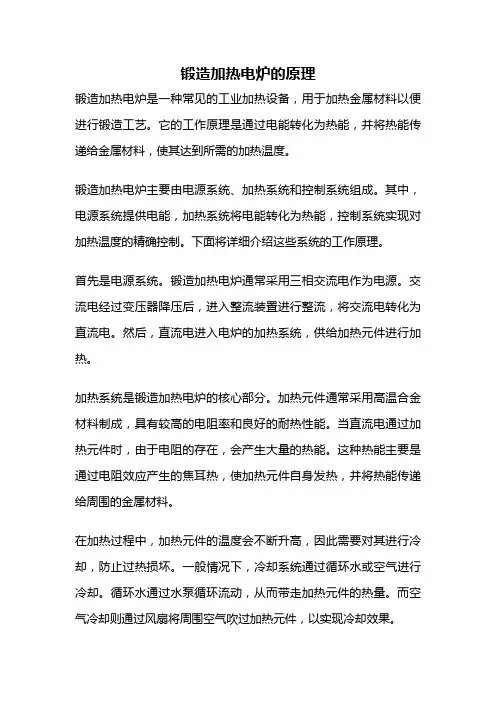 锻造加热电炉的原理

锻造加热电炉是一种常见的工业加热设备，用于加热金属材料以便进行锻造工艺。它的工作原理是通过电能转化为热能，并将热能传递给金属材料，使其达到所需的加热温度。

锻造加热电炉主要由电源系统、加热系统和控制系统组成。其中，电源系统提供电能，加热系统将电能转化为热能，控制系统实现对加热温度的精确控制。下面将详细介绍这些系统的工作原理。

首先是电源系统。锻造加热电炉通常采用三相交流电作为电源。交流电经过变压器降压后，进入整流装置进行整流，将交流电转化为直流电。然后，直流电进入电炉的加热系统，供给加热元件进行加热。

加热系统是锻造加热电炉的核心部分。加热元件通常采用高温合金材料制成，具有较高的电阻率和良好的耐热性能。当直流电通过加热元件时，由于电阻的存在，会产生大量的热能。这种热能主要是通过电阻效应产生的焦耳热，使加热元件自身发热，并将热能传递给周围的金属材料。

在加热过程中，加热元件的温度会不断升高，因此需要对其进行冷却，防止过热损坏。一般情况下，冷却系统通过循环水或空气进行冷却。循环水通过水泵循环流动，从而带走加热元件的热量。而空气冷却则通过风扇将周围空气吹过加热元件，以实现冷却效果。